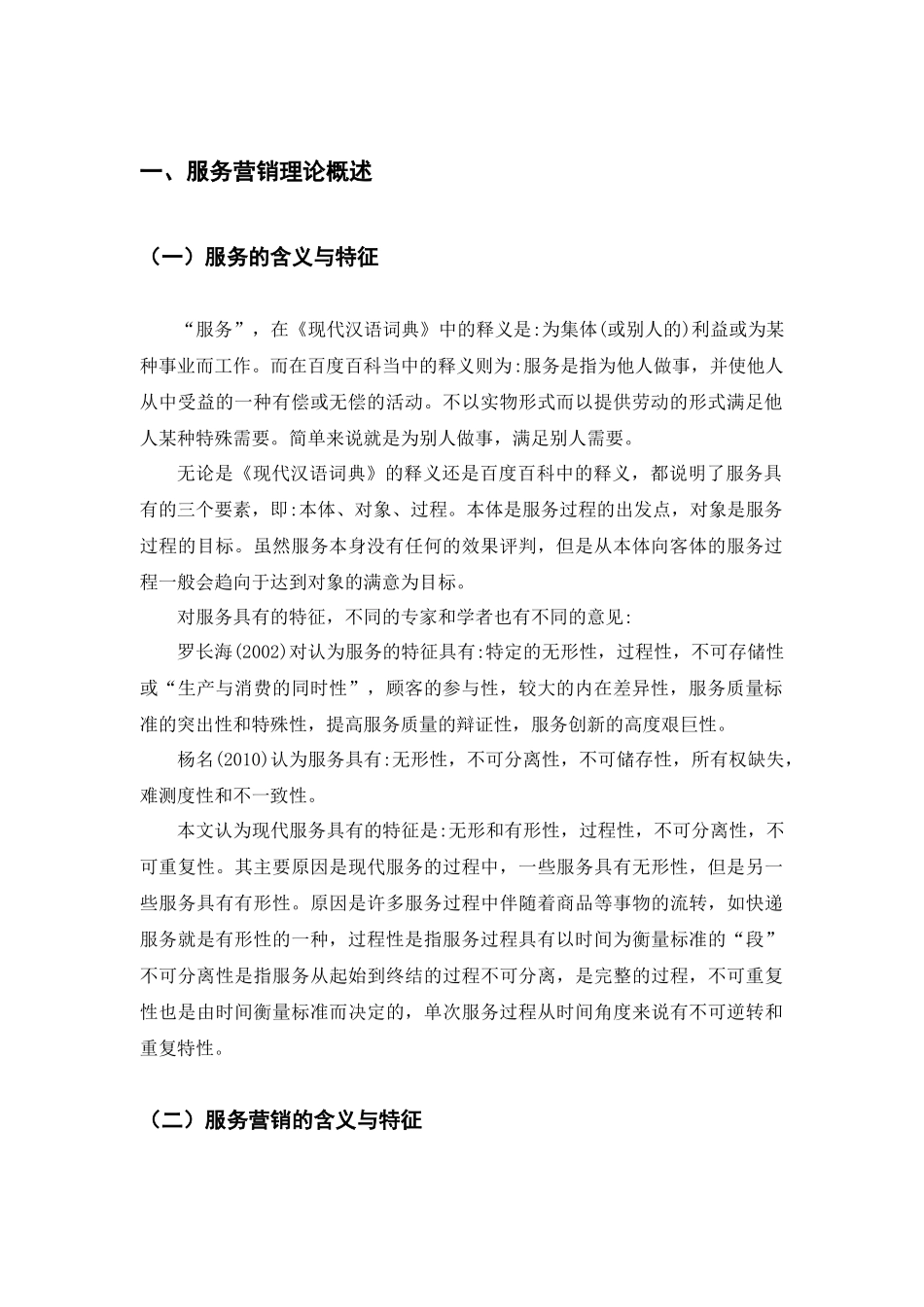 一、服务营销理论概述

（一）服务的含义与特征

“服务”，在《现代汉语词典》中的释义是:为集体(或别人的)利益或为某种事业而工作。而在百度百科当中的释义则为:服务是指为他人做事，并使他人从中受益的一种有偿或无偿的活动。不以实物形式而以提供劳动的形式满足他人某种特殊需要。简单来说就是为别人做事，满足别人需要。

无论是《现代汉语词典》的释义还是百度百科中的释义，都说明了服务具有的三个要素，即:本体、对象、过程。本体是服务过程的出发点，对象是服务过程的目标。虽然服务本身没有任何的效果评判，但是从本体向客体的服务过程一般会趋向于达到对象的满意为目标。

对服务具有的特征，不同的专家和学者也有不同的意见:

罗长海(2002)对认为服务的特征具有:特定的无形性，过程性，不可存储性或“生产与消费的同时性”，顾客的参与性，较大的内在差异性，服务质量标准的突出性和特殊性，提高服务质量的辩证性，服务创新的高度艰巨性。

杨名(2010)认为服务具有:无形性，不可分离性，不可储存性，所有权缺失，难测度性和不一致性。

本文认为现代服务具有的特征是:无形和有形性，过程性，不可分离性，不可重复性。其主要原因是现代服务的过程中，一些服务具有无形性，但是另一些服务具有有形性。原因是许多服务过程中伴随着商品等事物的流转，如快递服务就是有形性的一种，过程性是指服务过程具有以时间为衡量标准的“段”不可分离性是指服务从起始到终结的过程不可分离，是完整的过程，不可重复性也是由时间衡量标准而决定的，单次服务过程从时间角度来说有不可逆转和重复特性。

（二）服务营销的含义与特征